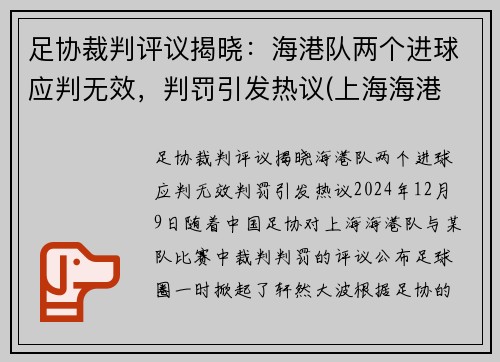 足协裁判评议揭晓：海港队两个进球应判无效，判罚引发热议(上海海港

足协裁判评议揭晓海港队两个进球应判无效判罚引发热议2024年12月9日随着中国足协对上海海港队与某队比赛中裁判判罚的评议公布足球圈一时掀起了轩然大波根据足协的